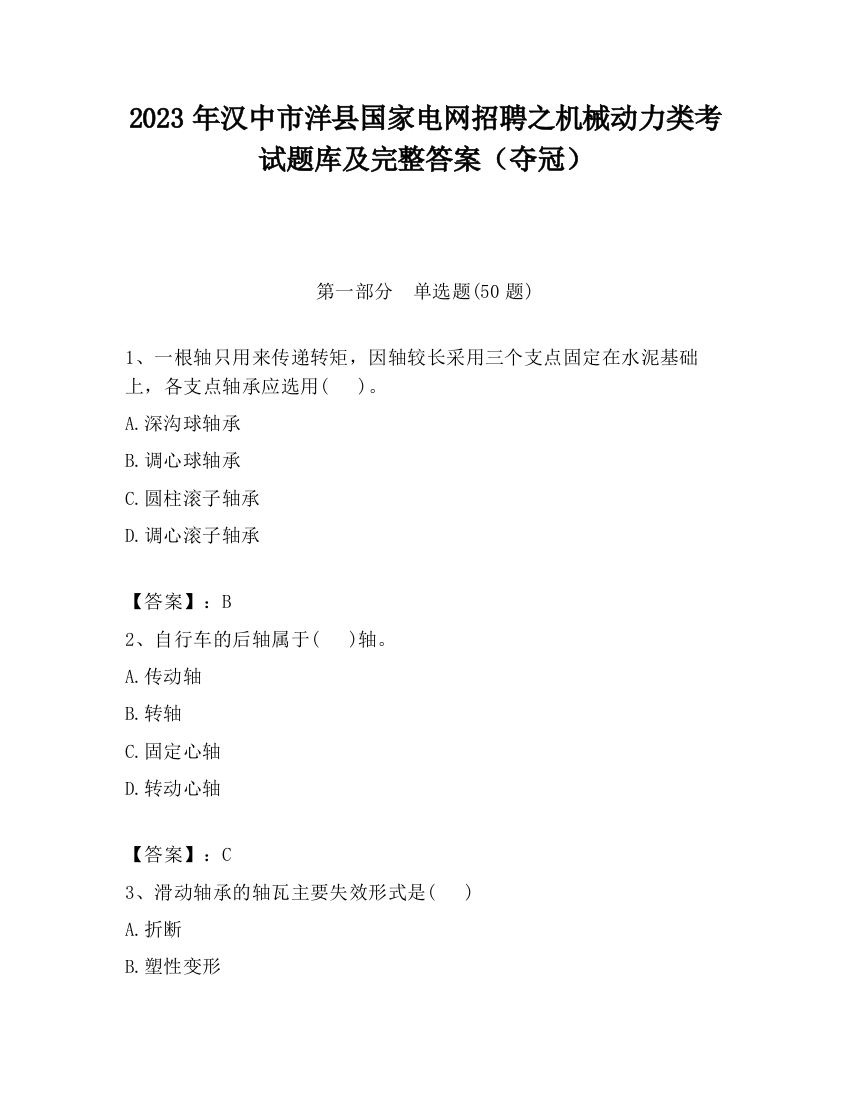 2023 年汉中市洋县国家电网招聘之机械动力类考试题库及完整答案（夺冠）

第一部分 单选题(50 题)

1、一根轴只用来传递转矩，因轴较长采用三个支点固定在水泥基础上，各支点轴承应选用( )。

A.深沟球轴承

B.调心球轴承

C.圆柱滚子轴承

D.调心滚子轴承

【答案】：B

2、自行车的后轴属于( )轴。

A.传动轴

B.转轴

C.固定心轴

D.转动心轴

【答案】：C

3、滑动轴承的轴瓦主要失效形式是( )

A.折断

B.塑性变形